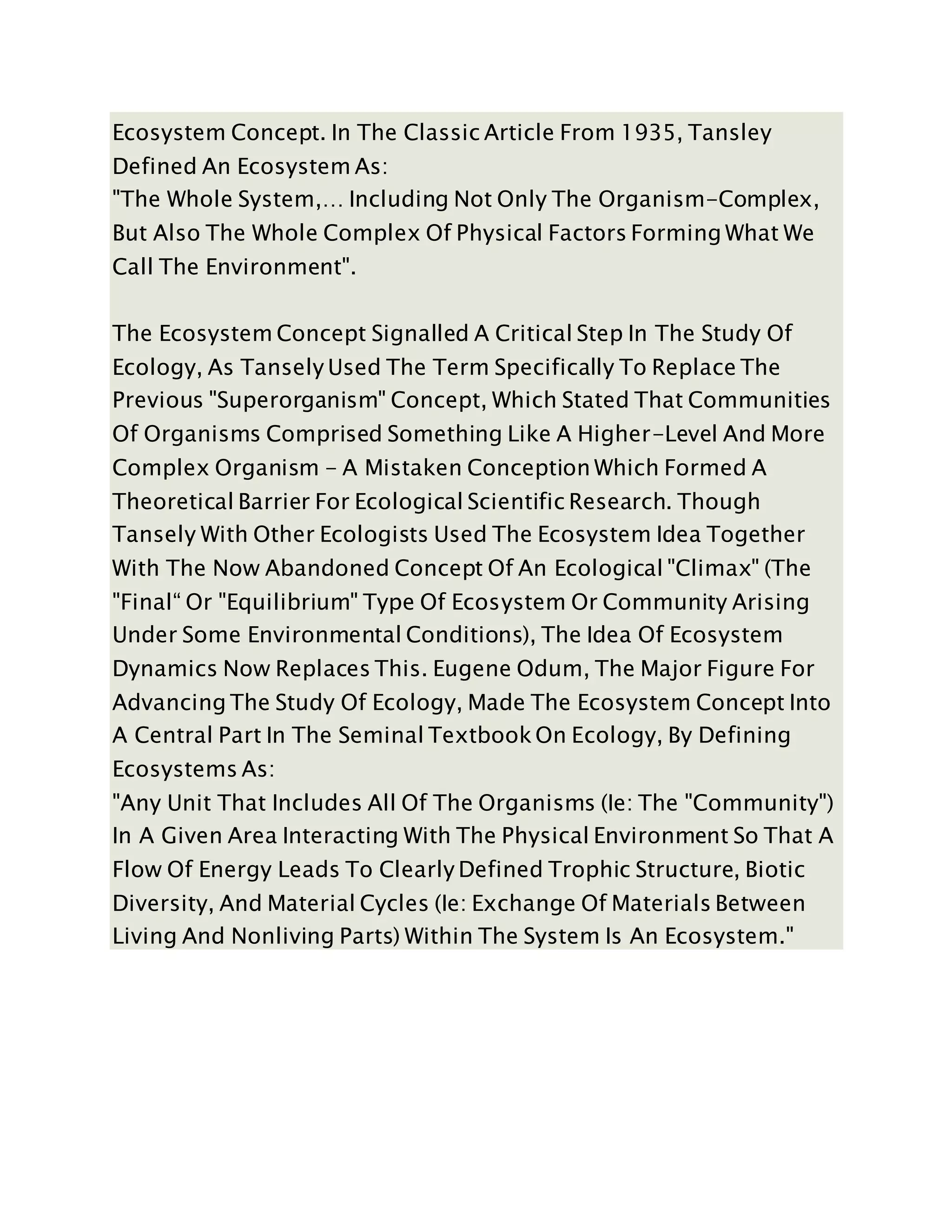 Ecosystem Concept. In The Classic Article From 1935, Tansley Defined An Ecosystem As:
"The Whole System,... Including Not Only The Organism-Complex, But Also The Whole Complex Of Physical Factors Forming What We Call The Environment".

The Ecosystem Concept Signalled A Critical Step In The Study Of Ecology, As Tansely Used The Term Specifically To Replace The Previous "Superorganism" Concept, Which Stated That Communities Of Organisms Comprised Something Like A Higher-Level And More Complex Organism - A Mistaken Conception Which Formed A Theoretical Barrier For Ecological Scientific Research. Though Tansely With Other Ecologists Used The Ecosystem Idea Together With The Now Abandoned Concept Of An Ecological "Climax" (The "Final“ Or "Equilibrium" Type Of Ecosystem Or Community Arising Under Some Environmental Conditions), The Idea Of Ecosystem Dynamics Now Replaces This. Eugene Odum, The Major Figure For Advancing The Study Of Ecology, Made The Ecosystem Concept Into A Central Part In The Seminal Textbook On Ecology, By Defining Ecosystems As:
"Any Unit That Includes All Of The Organisms (Ie: The "Community") In A Given Area Interacting With The Physical Environment So That A Flow Of Energy Leads To Clearly Defined Trophic Structure, Biotic Diversity, And Material Cycles (Ie: Exchange Of Materials Between Living And Nonliving Parts) Within The System Is An Ecosystem."